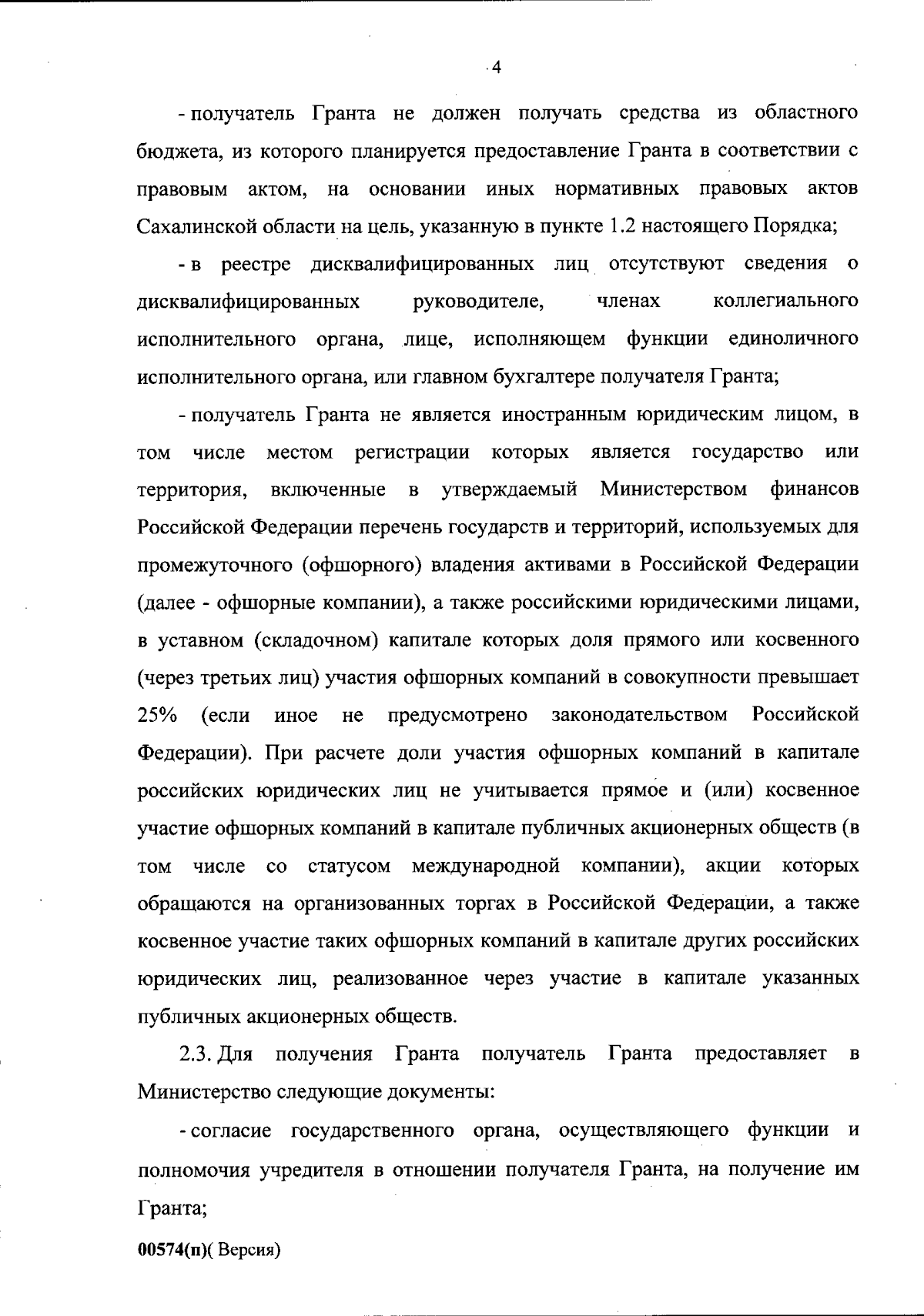 4

- получатель Гранта не должен получать средства из областного бюджета, из которого планируется предоставление Гранта в соответствии с правовым актом, на основании иных нормативных правовых актов Сахалинской области на цель, указанную в пункте 1.2 настоящего Порядка;

- в реестре дисквалифицированных лиц отсутствуют сведения о дисквалифицированных руководителе, членах коллегиального исполнительного органа, лице, исполняющем функции единоличного исполнительного органа, или главном бухгалтере получателя Гранта;

- получатель Гранта не является иностранным юридическим лицом, в том числе местом регистрации которых является государство или территория, включенные в утверждаемый Министерством финансов Российской Федерации перечень государств и территорий, используемых для промежуточного (офшорного) владения активами в Российской Федерации (далее - офшорные компании), а также российскими юридическими лицами, в уставном (складочном) капитале которых доля прямого или косвенного (через третьих лиц) участия офшорных компаний в совокупности превышает 25% (если иное не предусмотрено законодательством Российской Федерации). При расчете доли участия офшорных компаний в капитале российских юридических лиц не учитывается прямое и (или) косвенное участие офшорных компаний в капитале публичных акционерных обществ (в том числе со статусом международной компании), акции которых обращаются на организованных торгах в Российской Федерации, а также косвенное участие таких офшорных компаний в капитале других российских юридических лиц, реализованное через участие в капитале указанных публичных акционерных обществ.

2.3. Для получения Гранта получатель Гранта предоставляет в Министерство следующие документы:

- согласие государственного органа, осуществляющего функции и полномочия учредителя в отношении получателя Гранта, на получение им Гранта;

00574(п)( Версия)